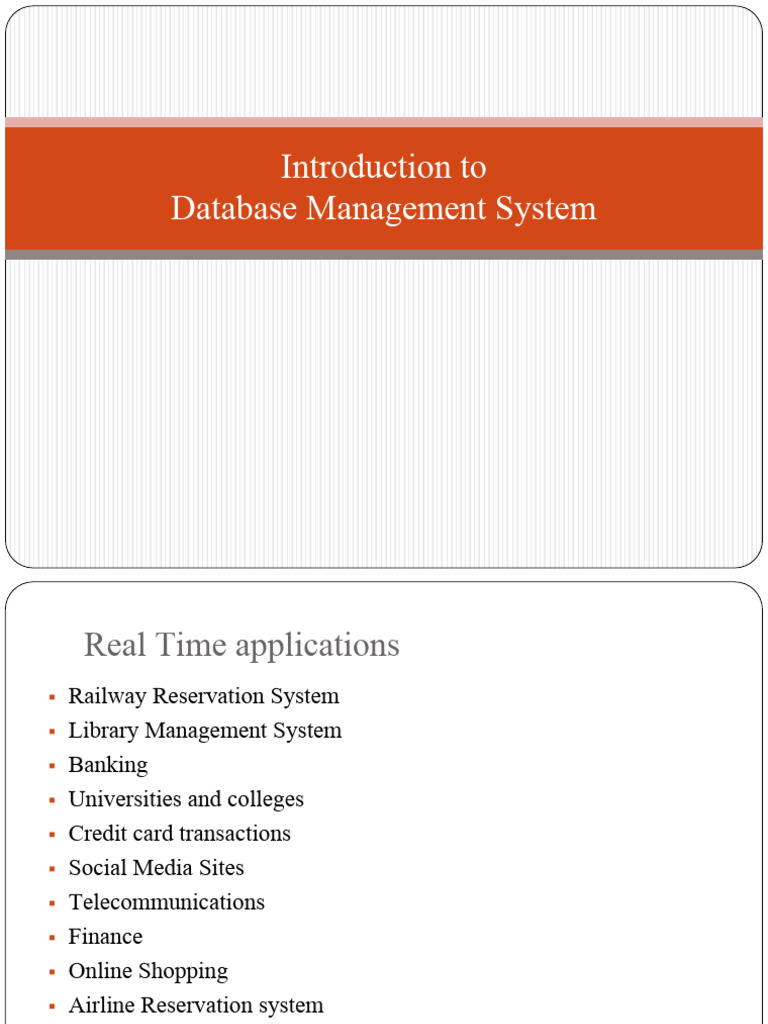 Introduction to
Database Management System

Real Time applications

• Railway Reservation System
• Library Management System
• Banking
• Universities and colleges
• Credit card transactions
• Social Media Sites
• Telecommunications
• Finance
• Online Shopping
• Airline Reservation system